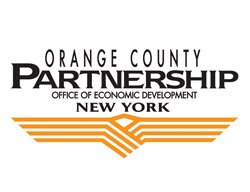 ORANGE COUNTY
PARTNERSHIP
OFFICE OF ECONOMIC DEVELOPMENT
NEW YORK